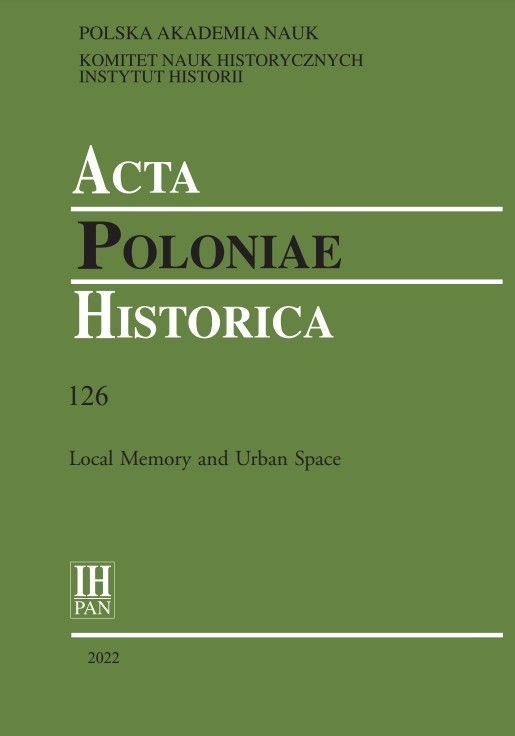 POLSKA AKADEMIA NAUK

KOMITET NAUK HISTORYCZNYCH
INSTYTUT HISTORII

ACTA

POLONIAE

HISTORICA

126

Local Memory and Urban Space

IH
PAN

2022